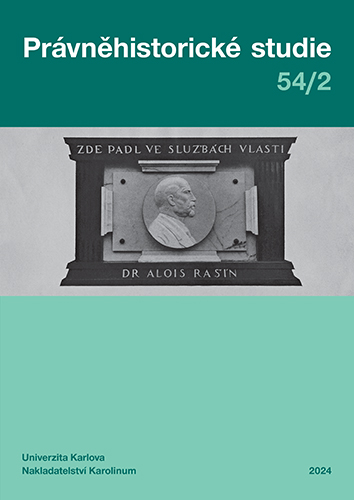 Právněhistorické studie
54/2

ZDE PADL VE SLUŽBÁCH VLASTI

DR ALOIS RAŠÍN

Univerzita Karlova
Nakladatelství Karolinum

2024